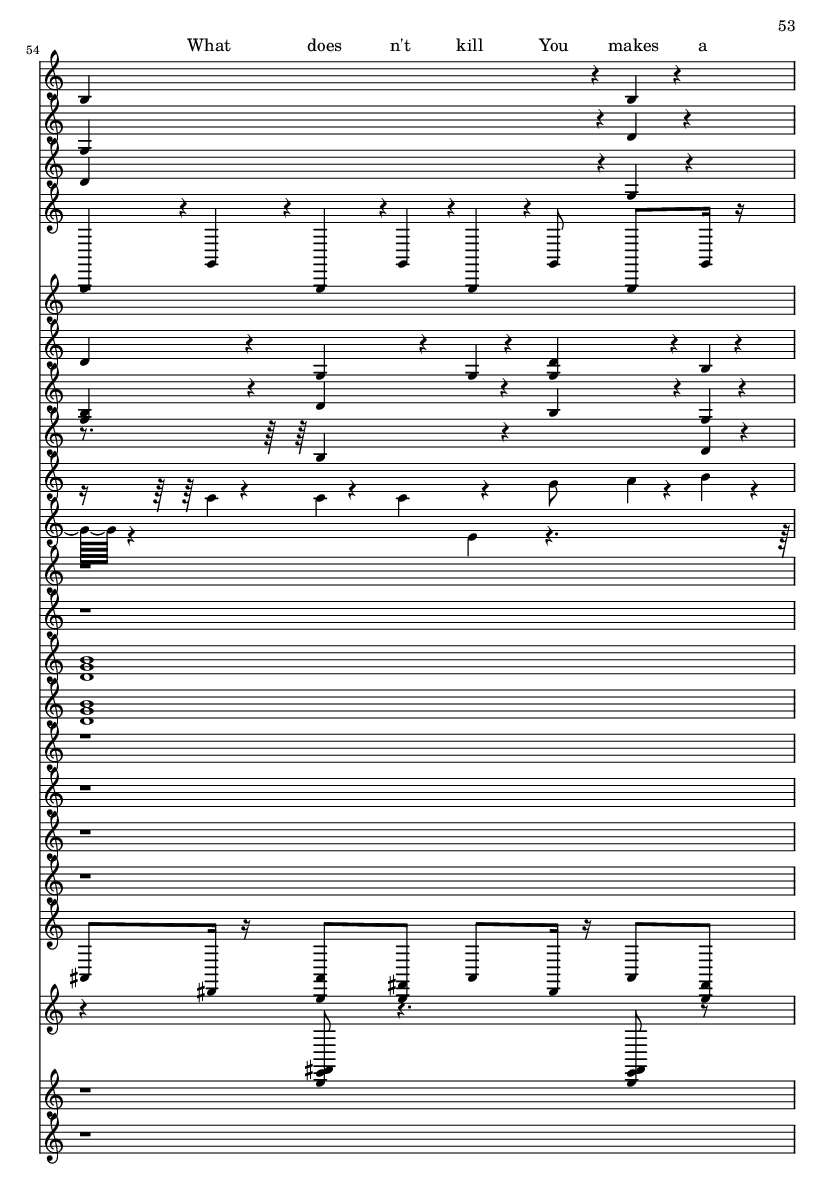 53

54

What does n't kill You makes a